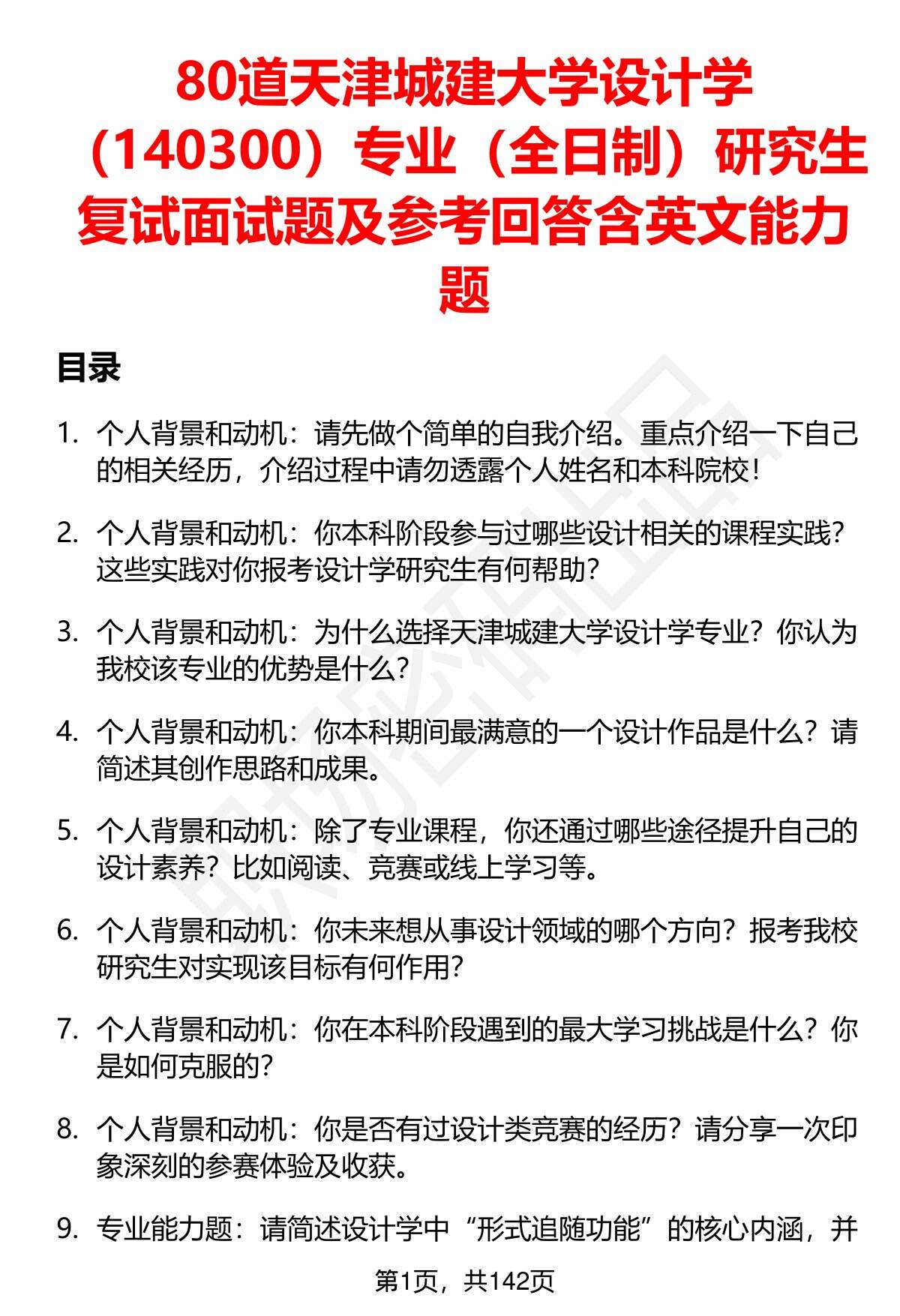 80道天津城建大学设计学（140300）专业（全日制）研究生复试面试题及参考回答含英文能力题

目录

1. 个人背景和动机：请先做个简单的自我介绍。重点介绍一下自己的相关经历，介绍过程中请勿透露个人姓名和本科院校！

2. 个人背景和动机：你本科阶段参与过哪些设计相关的课程实践？这些实践对你报考设计学研究生有何帮助？

3. 个人背景和动机：为什么选择天津城建大学设计学专业？你认为我校该专业的优势是什么？

4. 个人背景和动机：你本科期间最满意的一个设计作品是什么？请简述其创作思路和成果。

5. 个人背景和动机：除了专业课程，你还通过哪些途径提升自己的设计素养？比如阅读、竞赛或线上学习等。

6. 个人背景和动机：你未来想从事设计领域的哪个方向？报考我校研究生对实现该目标有何作用？

7. 个人背景和动机：你在本科阶段遇到的最大学习挑战是什么？你是如何克服的？

8. 个人背景和动机：你是否有过设计类竞赛的经历？请分享一次印象深刻的参赛体验及收获。

9. 专业能力题：请简述设计学中“形式追随功能”的核心内涵，并

第1页，共142页